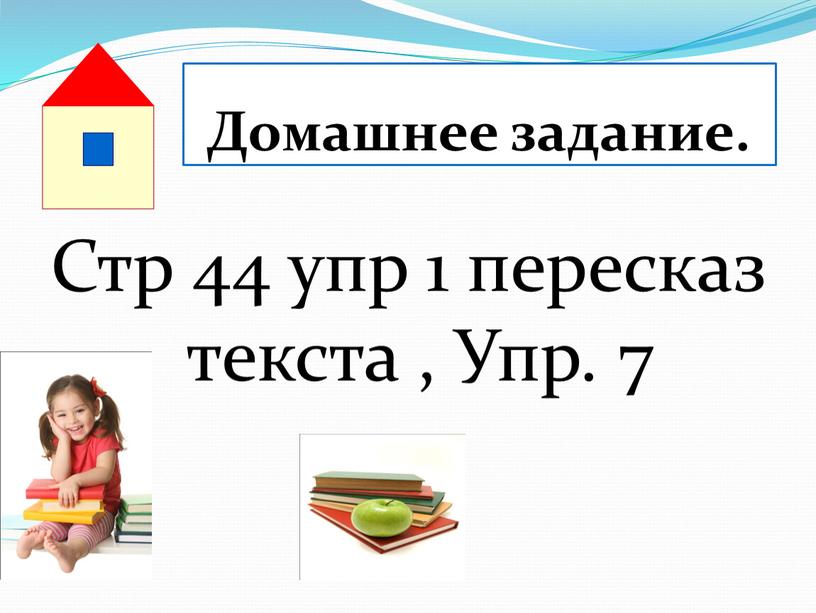 Домашнее задание.

Стр 44 упр 1 пересказ текста , Упр. 7